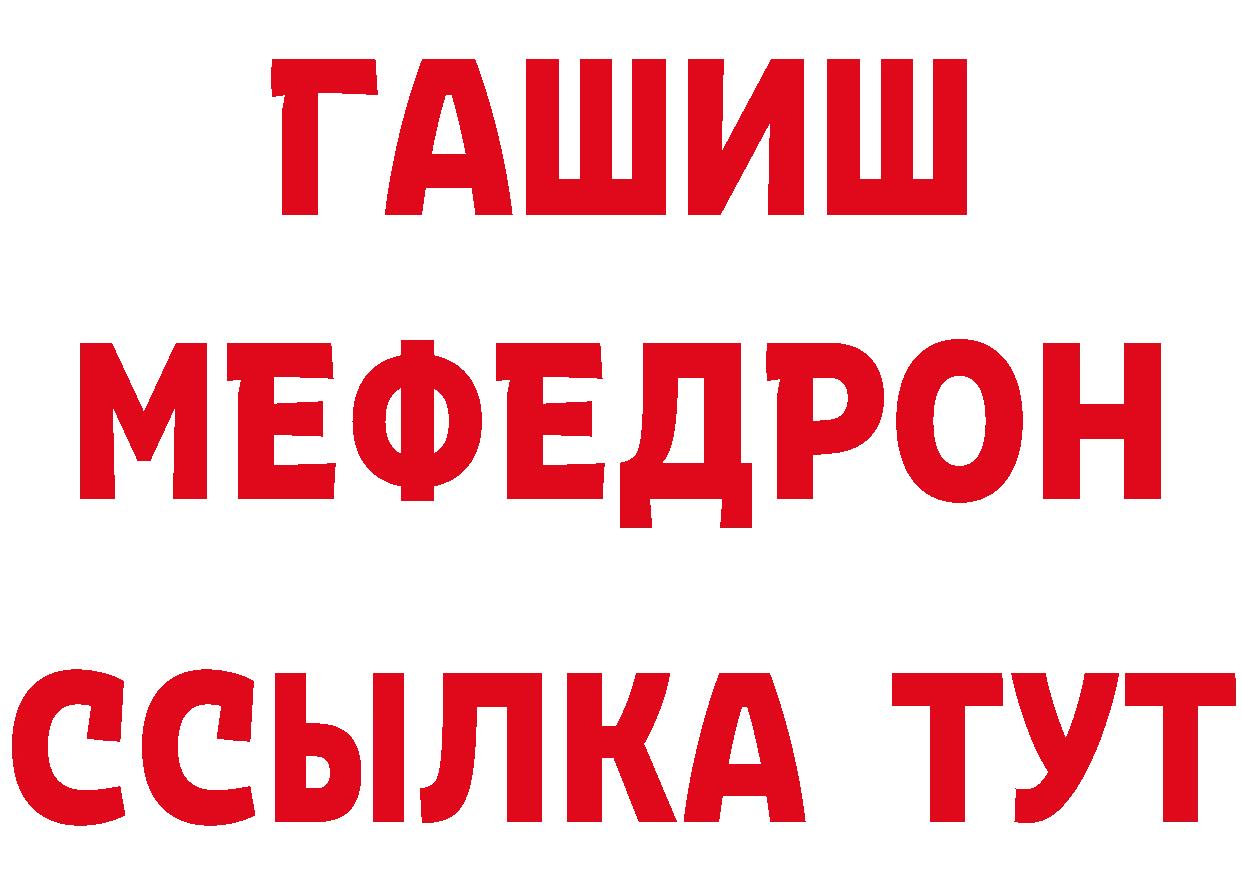 ГАШИШ
МЕФЕДРОН
ССЫЛКА ТУТ